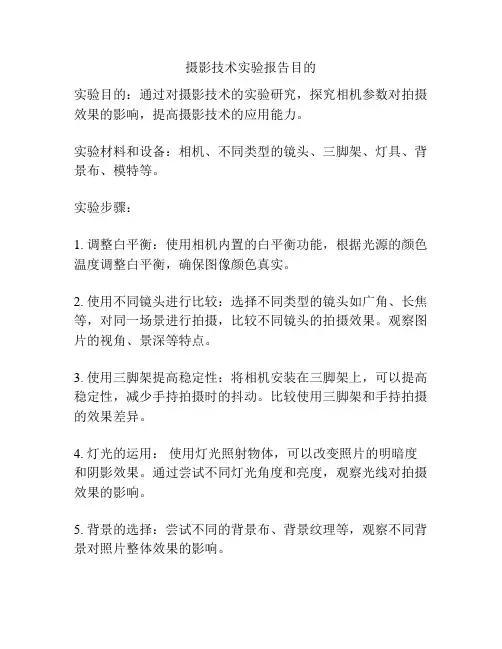 摄影技术实验报告目的

实验目的：通过对摄影技术的实验研究，探究相机参数对拍摄效果的影响，提高摄影技术的应用能力。

实验材料和设备：相机、不同类型的镜头、三脚架、灯具、背景布、模特等。

实验步骤：

1. 调整白平衡：使用相机内置的白平衡功能，根据光源的颜色温度调整白平衡，确保图像颜色真实。

2. 使用不同镜头进行比较：选择不同类型的镜头如广角、长焦等，对同一场景进行拍摄，比较不同镜头的拍摄效果。观察图片的视角、景深等特点。

3. 使用三脚架提高稳定性：将相机安装在三脚架上，可以提高稳定性，减少手持拍摄时的抖动。比较使用三脚架和手持拍摄的效果差异。

4. 灯光的运用： 使用灯光照射物体，可以改变照片的明暗度和阴影效果。通过尝试不同灯光角度和亮度，观察光线对拍摄效果的影响。

5. 背景的选择：尝试不同的背景布、背景纹理等，观察不同背景对照片整体效果的影响。